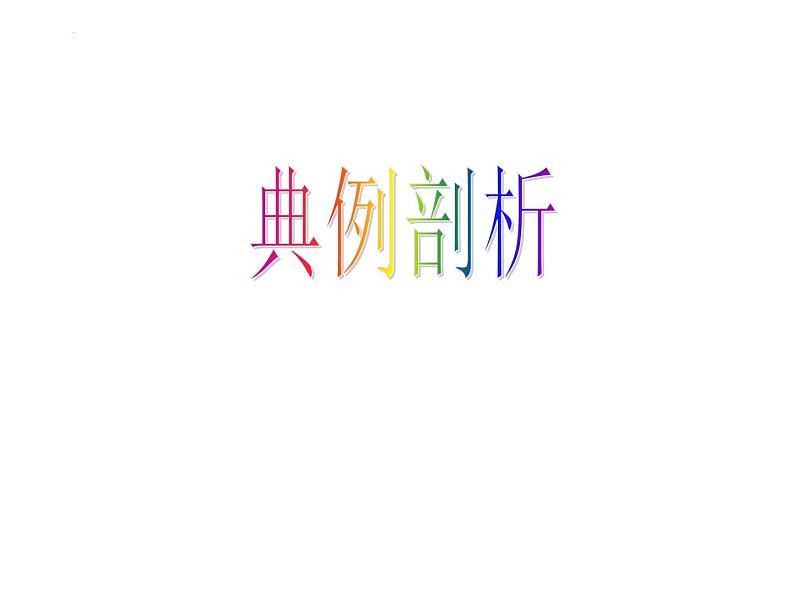 典例剖析